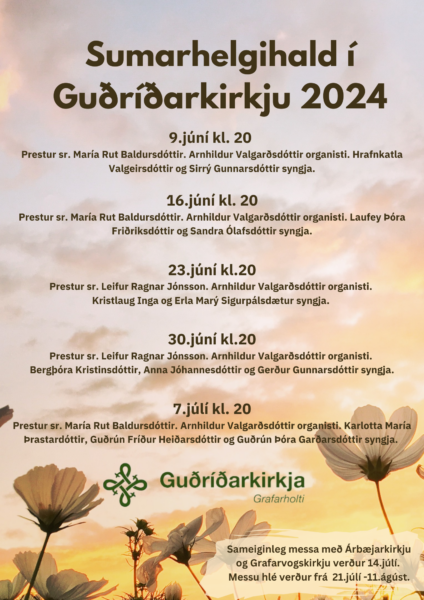 Sumarhelgihald í Guðríðarkirkju 2024

9.júní kl. 20

Prestur sr. María Rut Baldursdóttir. Arnhildur Valgarðsdóttir organisti. Hrafnkatla Valgeirsdóttir og Sirrý Gunnarsdóttir syngja.

16.júní kl. 20

Prestur sr. María Rut Baldursdóttir. Arnhildur Valgarðsdóttir organisti. Laufey Þóra Friðriksdóttir og Sandra Ólafsdóttir syngja.

23.júní kl.20

Prestur sr. Leifur Ragnar Jónsson. Arnhildur Valgarðsdóttir organisti. Kristlaug Inga og Erla Marý Sigurpálsdætur syngja.

30.júní kl.20

Prestur sr. Leifur Ragnar Jónsson. Arnhildur Valgarðsdóttir organisti. Bergþóra Kristinsdóttir, Anna Jóhannesdóttir og Gerður Gunnarsdóttir syngja.

7.júlí kl. 20

Prestur sr. María Rut Baldursdóttir. Arnhildur Valgarðsdóttir organisti. Karlotta María Þrastardóttir, Guðrún Fríður Heiðarsdóttir og Guðrún Þóra Garðarsdóttir syngja.

Guðríðarkirkja
Grafarholti

Sameiginleg messa með Árbæjarkirkju og Grafarvogskirkju verður 14.júlí. Messu hlé verður frá 21.júlí -11.ágúst.